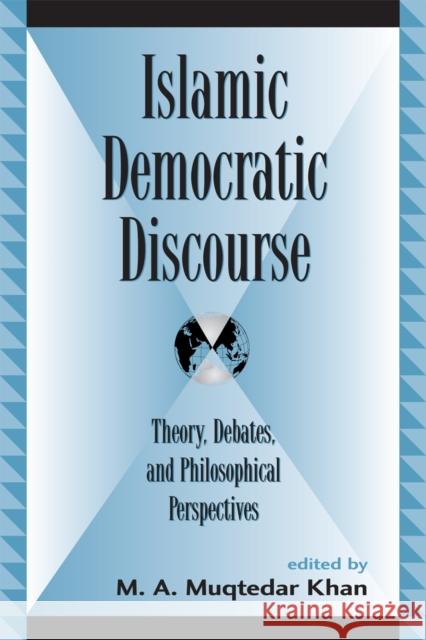 Islamic Democratic Discourse

Theory, Debates, and Philosophical Perspectives

edited by
M. A. Muqtedar Khan